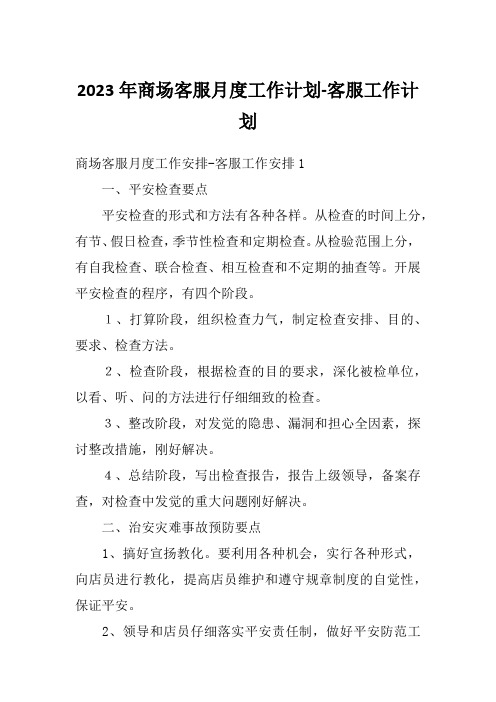 2023年商场客服月度工作计划-客服工作计划

商场客服月度工作安排-客服工作安排1

一、平安检查要点

平安检查的形式和方法有各种各样。从检查的时间上分，有节、假日检查，季节性检查和定期检查。从检验范围上分，有自我检查、联合检查、相互检查和不定期的抽查等。开展平安检查的程序，有四个阶段。

1、打算阶段，组织检查力气，制定检查安排、目的、要求、检查方法。

2、检查阶段，根据检查的目的要求，深化被检单位，以看、听、问的方法进行仔细细致的检查。

3、整改阶段，对发觉的隐患、漏洞和担心全因素，探讨整改措施，刚好解决。

4、总结阶段，写出检查报告，报告上级领导，备案存查，对检查中发觉的重大问题刚好解决。

二、治安灾难事故预防要点

1、搞好宣扬教化。要利用各种机会，实行各种形式，向店员进行教化，提高店员维护和遵守规章制度的自觉性，保证平安。

2、领导和店员仔细落实平安责任制，做好平安防范工